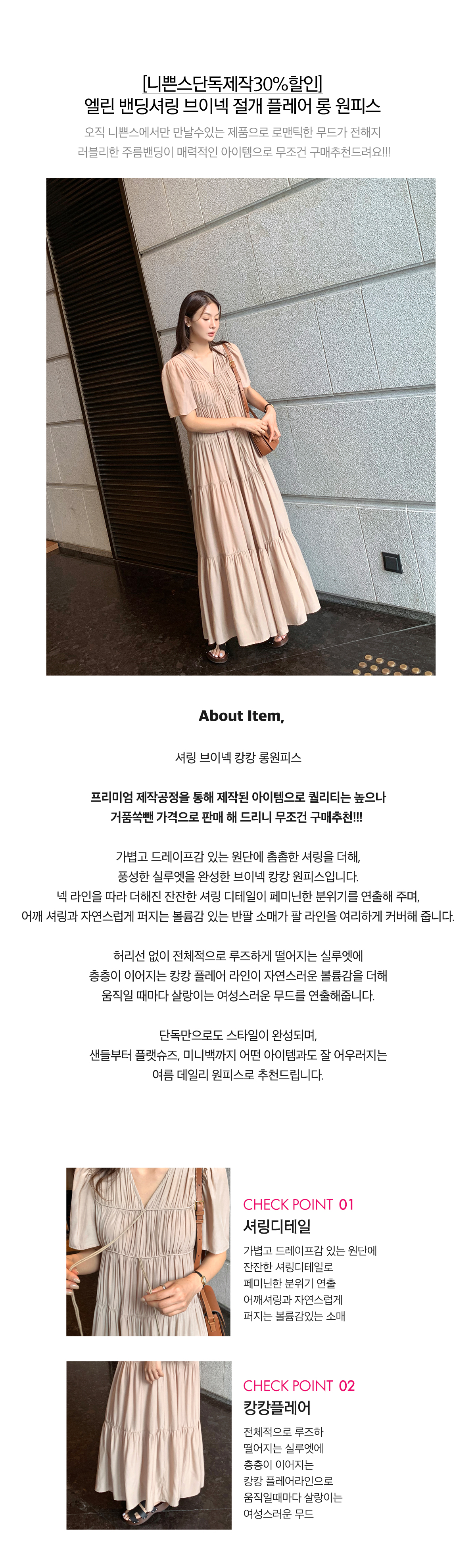 [니쁜스단독제작30%할인]
엘린 밴딩셔링 브이넥 절개 플레어 롱 원피스

오직 니쁜스에서만 만날수있는 제품으로 로맨틱한 무드가 전해지
러블리한 주름밴딩이 매력적인 아이템으로 무조건 구매추천드려요!!!

About Item,

셔링 브이넥 캉캉 롱원피스

프리미엄 제작공정을 통해 제작된 아이템으로 퀄리티는 높으나
거품쏙뺀 가격으로 판매 해 드리니 무조건 구매추천!!!

가볍고 드레이프감 있는 원단에 촘촘한 셔링을 더해,
풍성한 실루엣을 완성한 브이넥 캉캉 원피스입니다.
넥 라인을 따라 더해진 잔잔한 셔링 디테일이 페미닌한 분위기를 연출해 주며,
어깨 셔링과 자연스럽게 퍼지는 볼륨감 있는 반팔 소매가 팔 라인을 여리하게 커버해 줍니다.

허리선 없이 전체적으로 루즈하게 떨어지는 실루엣에
층층이 이어지는 캉캉 플레어 라인이 자연스러운 볼륨감을 더해
움직일 때마다 살랑이는 여성스러운 무드를 연출해줍니다.

단독만으로도 스타일이 완성되며,
샌들부터 플랫슈즈, 미니백까지 어떤 아이템과도 잘 어우러지는
여름 데일리 원피스로 추천드립니다.

CHECK POINT 01
셔링디테일

가볍고 드레이프감 있는 원단에
잔잔한 셔링디테일로
페미닌한 분위기 연출
어깨셔링과 자연스럽게
퍼지는 볼륨감있는 소매

CHECK POINT 02
캉캉플레어

전체적으로 루즈하
떨어지는 실루엣에
층층이 이어지는
캉캉 플레어라인으로
움직일때마다 살랑이는
여성스러운 무드